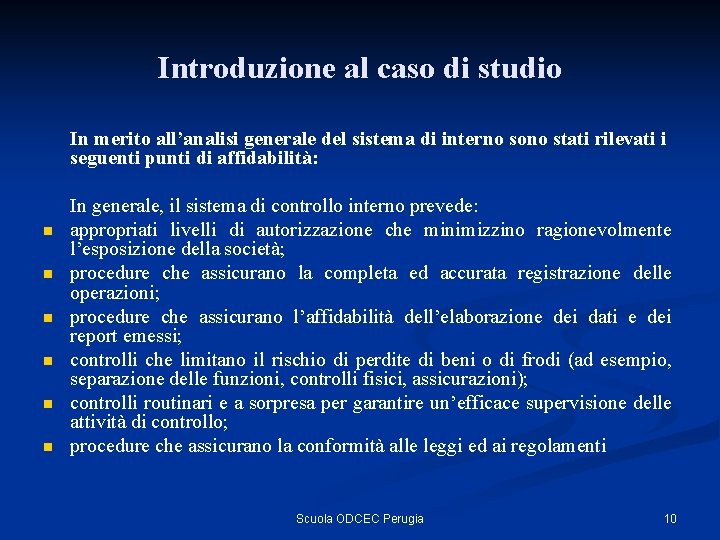 Introduzione al caso di studio

In merito all'analisi generale del sistema di interno sono stati rilevati i seguenti punti di affidabilità:

In generale, il sistema di controllo interno prevede:

• appropriati livelli di autorizzazione che minimizzino ragionevolmente l'esposizione della società;
• procedure che assicurano la completa ed accurata registrazione delle operazioni;
• procedure che assicurano l'affidabilità dell'elaborazione dei dati e dei report emessi;
• controlli che limitano il rischio di perdite di beni o di frodi (ad esempio, separazione delle funzioni, controlli fisici, assicurazioni);
• controlli routinari e a sorpresa per garantire un'efficace supervisione delle attività di controllo;
• procedure che assicurano la conformità alle leggi ed ai regolamenti

Scuola ODCEC Perugia

10